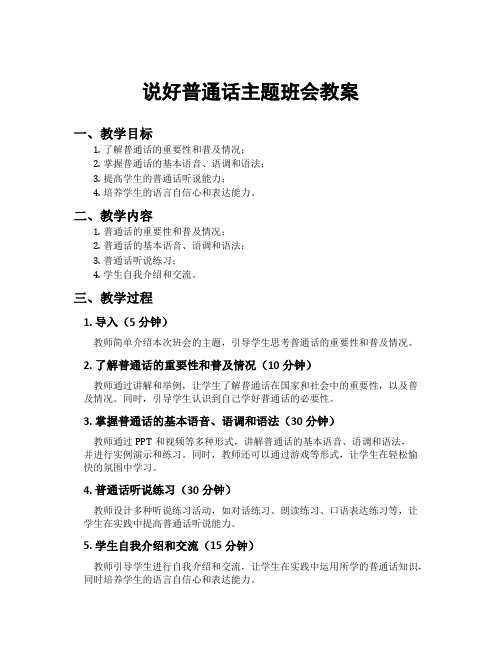 说好普通话主题班会教案

一、教学目标

1. 了解普通话的重要性和普及情况；
2. 掌握普通话的基本语音、语调和语法；
3. 提高学生的普通话听说能力；
4. 培养学生的语言自信心和表达能力。

二、教学内容

1. 普通话的重要性和普及情况；
2. 普通话的基本语音、语调和语法；
3. 普通话听说练习；
4. 学生自我介绍和交流。

三、教学过程

1. 导入（5 分钟）

教师简单介绍本次班会的主题，引导学生思考普通话的重要性和普及情况。

2. 了解普通话的重要性和普及情况（10 分钟）

教师通过讲解和举例，让学生了解普通话在国家和社会中的重要性，以及普及情况。同时，引导学生认识到自己学好普通话的必要性。

3. 掌握普通话的基本语音、语调和语法（30 分钟）

教师通过 PPT 和视频等多种形式，讲解普通话的基本语音、语调和语法，并进行实例演示和练习。同时，教师还可以通过游戏等形式，让学生在轻松愉快的氛围中学习。

4. 普通话听说练习（30 分钟）

教师设计多种听说练习活动，如对话练习、朗读练习、口语表达练习等，让学生在实践中提高普通话听说能力。

5. 学生自我介绍和交流（15 分钟）

教师引导学生进行自我介绍和交流，让学生在实践中运用所学的普通话知识，同时培养学生的语言自信心和表达能力。